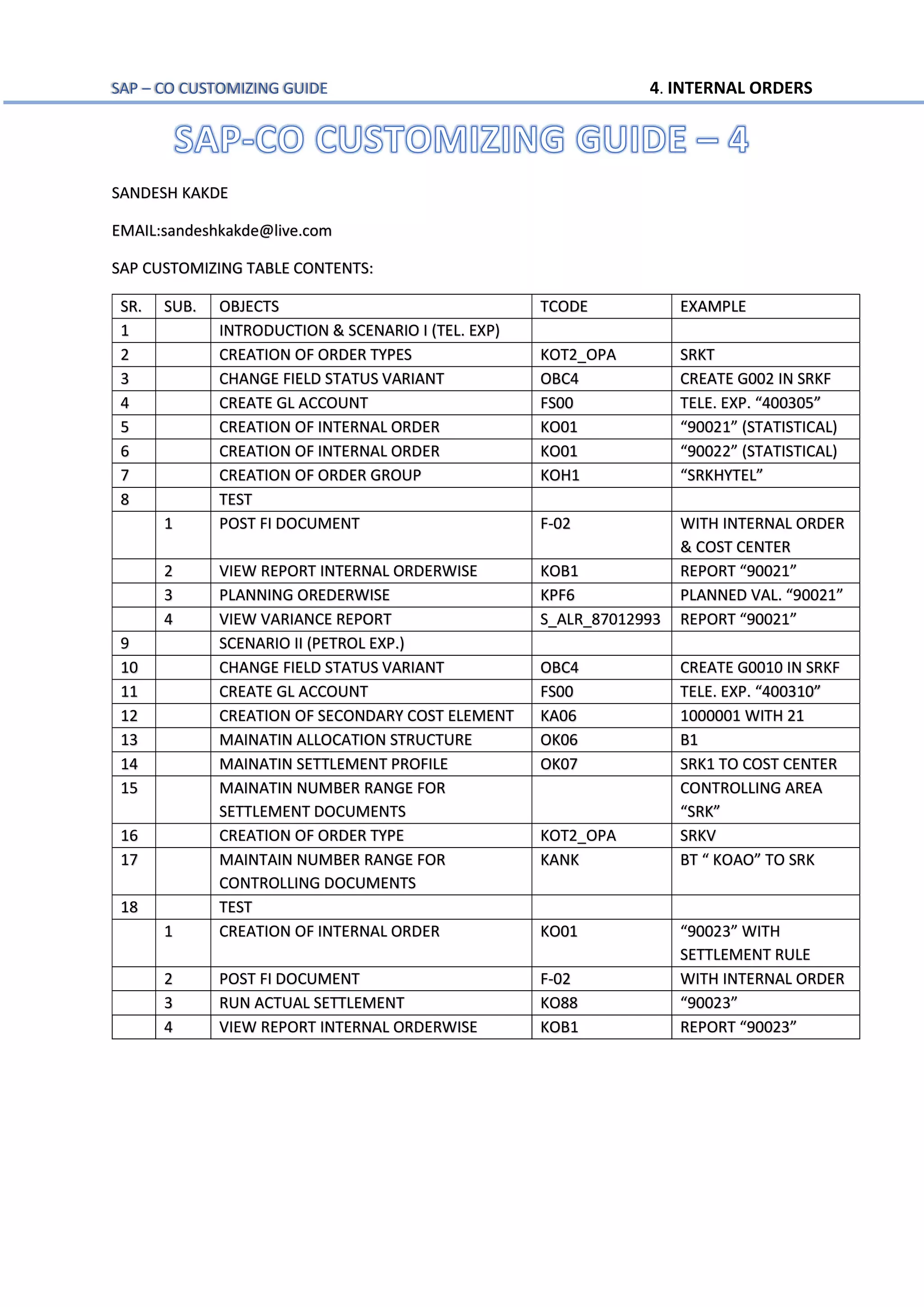 SAP – CO CUSTOMIZING GUIDE

4. INTERNAL ORDERS

SAP-CO CUSTOMIZING GUIDE – 4

SANDESH KAKDE

EMAIL:sandeshkakde@live.com

SAP CUSTOMIZING TABLE CONTENTS:

| SR. | SUB. | OBJECTS | TCODE | EXAMPLE |
|---|---|---|---|---|
| 1 | | INTRODUCTION & SCENARIO I (TEL. EXP) | | |
| 2 | | CREATION OF ORDER TYPES | KOT2_OPA | SRKT |
| 3 | | CHANGE FIELD STATUS VARIANT | OBC4 | CREATE G002 IN SRKF |
| 4 | | CREATE GL ACCOUNT | FS00 | TELE. EXP. “400305” |
| 5 | | CREATION OF INTERNAL ORDER | KO01 | “90021” (STATISTICAL) |
| 6 | | CREATION OF INTERNAL ORDER | KO01 | “90022” (STATISTICAL) |
| 7 | | CREATION OF ORDER GROUP | KOH1 | “SRKHYTEL” |
| 8 | | TEST | | |
| | 1 | POST FI DOCUMENT | F-02 | WITH INTERNAL ORDER & COST CENTER |
| | 2 | VIEW REPORT INTERNAL ORDERWISE | KOB1 | REPORT “90021” |
| | 3 | PLANNING OREDERWISE | KPF6 | PLANNED VAL. “90021” |
| | 4 | VIEW VARIANCE REPORT | S_ALR_87012993 | REPORT “90021” |
| 9 | | SCENARIO II (PETROL EXP.) | | |
| 10 | | CHANGE FIELD STATUS VARIANT | OBC4 | CREATE G0010 IN SRKF |
| 11 | | CREATE GL ACCOUNT | FS00 | TELE. EXP. “400310” |
| 12 | | CREATION OF SECONDARY COST ELEMENT | KA06 | 1000001 WITH 21 |
| 13 | | MAINATIN ALLOCATION STRUCTURE | OK06 | B1 |
| 14 | | MAINATIN SETTLEMENT PROFILE | OK07 | SRK1 TO COST CENTER |
| 15 | | MAINATIN NUMBER RANGE FOR SETTLEMENT DOCUMENTS | | CONTROLLING AREA “SRK” |
| 16 | | CREATION OF ORDER TYPE | KOT2_OPA | SRKV |
| 17 | | MAINTAIN NUMBER RANGE FOR CONTROLLING DOCUMENTS | KANK | BT “ KOAO” TO SRK |
| 18 | | TEST | | |
| | 1 | CREATION OF INTERNAL ORDER | KO01 | “90023” WITH SETTLEMENT RULE |
| | 2 | POST FI DOCUMENT | F-02 | WITH INTERNAL ORDER |
| | 3 | RUN ACTUAL SETTLEMENT | KO88 | “90023” |
| | 4 | VIEW REPORT INTERNAL ORDERWISE | KOB1 | REPORT “90023” |